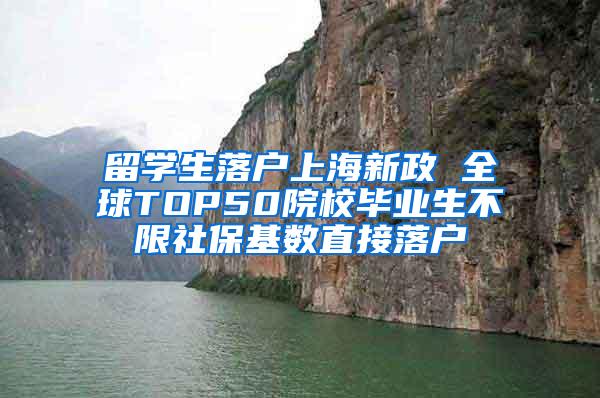 留学生落户上海新政 全球TOP50院校毕业生不限社保基数直接落户